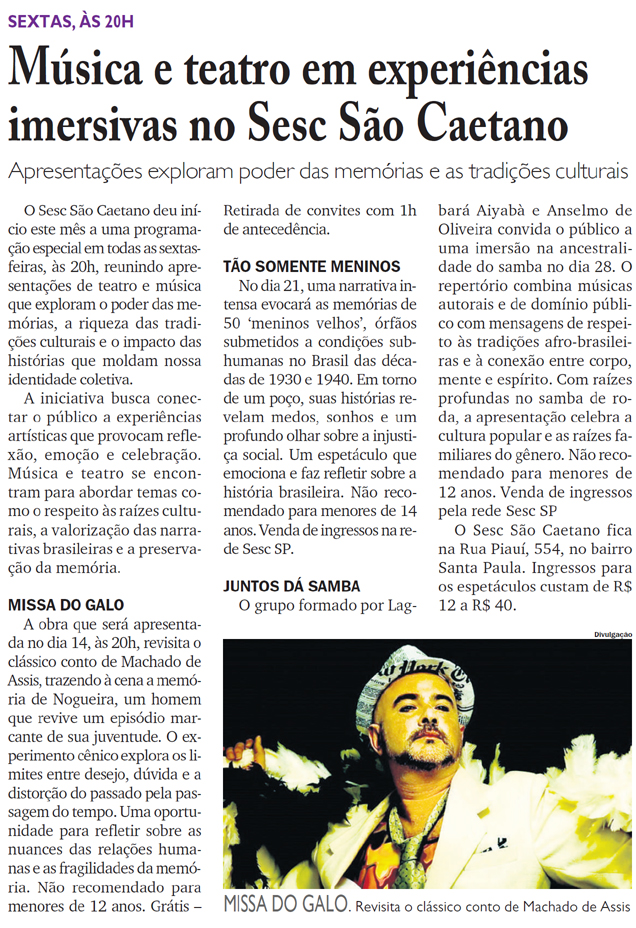 SEXTAS, ÀS 20H

Música e teatro em experiências imersivas no Sesc São Caetano

Apresentações exploram poder das memórias e as tradições culturais

O Sesc São Caetano deu início este mês a uma programação especial em todas as sextas-feiras, às 20h, reunindo apresentações de teatro e música que exploram o poder das memórias, a riqueza das tradições culturais e o impacto das histórias que moldam nossa identidade coletiva.

A iniciativa busca conectar o público a experiências artísticas que provocam reflexão, emoção e celebração. Música e teatro se encontram para abordar temas como o respeito às raízes culturais, a valorização das narrativas brasileiras e a preservação da memória.

MISSA DO GALO

A obra que será apresentada no dia 14, às 20h, revisita o clássico conto de Machado de Assis, trazendo à cena a memória de Nogueira, um homem que revive um episódio marcante de sua juventude. O experimento cênico explora os limites entre desejo, dúvida e a distorção do passado pela passagem do tempo. Uma oportunidade para refletir sobre as nuances das relações humanas e as fragilidades da memória. Não recomendado para menores de 12 anos. Grátis – Retirada de convites com 1h de antecedência.

TÃO SOMENTE MENINOS

No dia 21, uma narrativa intensa evocará as memórias de 50 'meninos velhos', órfãos submetidos a condições subhumanas no Brasil das décadas de 1930 e 1940. Em torno de um poço, suas histórias revelam medos, sonhos e um profundo olhar sobre a injustiça social. Um espetáculo que emociona e faz refletir sobre a história brasileira. Não recomendado para menores de 14 anos. Venda de ingressos na rede Sesc SP.

JUNTOS DÁ SAMBA

O grupo formado por Lagbará Aiyabà e Anselmo de Oliveira convida o público a uma imersão na ancestralidade do samba no dia 28. O repertório combina músicas autorais e de domínio público com mensagens de respeito às tradições afro-brasileiras e à conexão entre corpo, mente e espírito. Com raízes profundas no samba de roda, a apresentação celebra a cultura popular e as raízes familiares do gênero. Não recomendado para menores de 12 anos. Venda de ingressos pela rede Sesc SP

O Sesc São Caetano fica na Rua Piauí, 554, no bairro Santa Paula. Ingressos para os espetáculos custam de R$ 12 a R$ 40.

Divulgação

MISSA DO GALO. Revisita o clássico conto de Machado de Assis